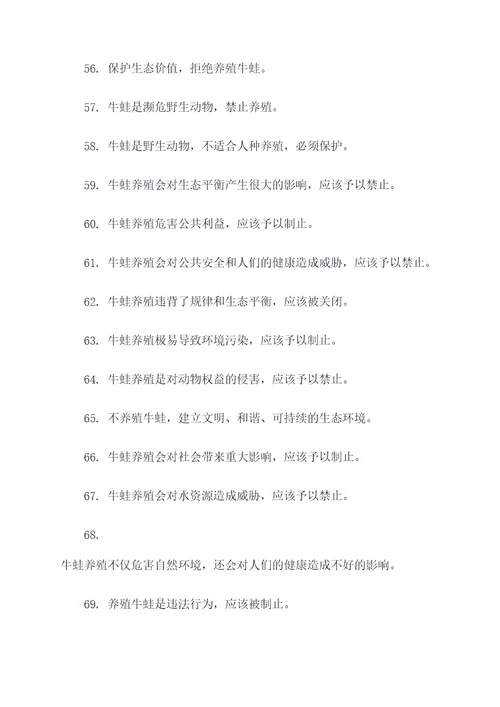 56. 保护生态价值，拒绝养殖牛蛙。

57. 牛蛙是濒危野生动物，禁止养殖。

58. 牛蛙是野生动物，不适合人种养殖，必须保护。

59. 牛蛙养殖会对生态平衡产生很大的影响，应该予以禁止。

60. 牛蛙养殖危害公共利益，应该予以制止。

61. 牛蛙养殖会对公共安全和人们的健康造成威胁，应该予以禁止。

62. 牛蛙养殖违背了规律和生态平衡，应该被关闭。

63. 牛蛙养殖极易导致环境污染，应该予以制止。

64. 牛蛙养殖是对动物权益的侵害，应该予以禁止。

65. 不养殖牛蛙，建立文明、和谐、可持续的生态环境。

66. 牛蛙养殖会对社会带来重大影响，应该予以制止。

67. 牛蛙养殖会对水资源造成威胁，应该予以禁止。

68.

牛蛙养殖不仅危害自然环境，还会对人们的健康造成不好的影响。

69. 养殖牛蛙是违法行为，应该被制止。